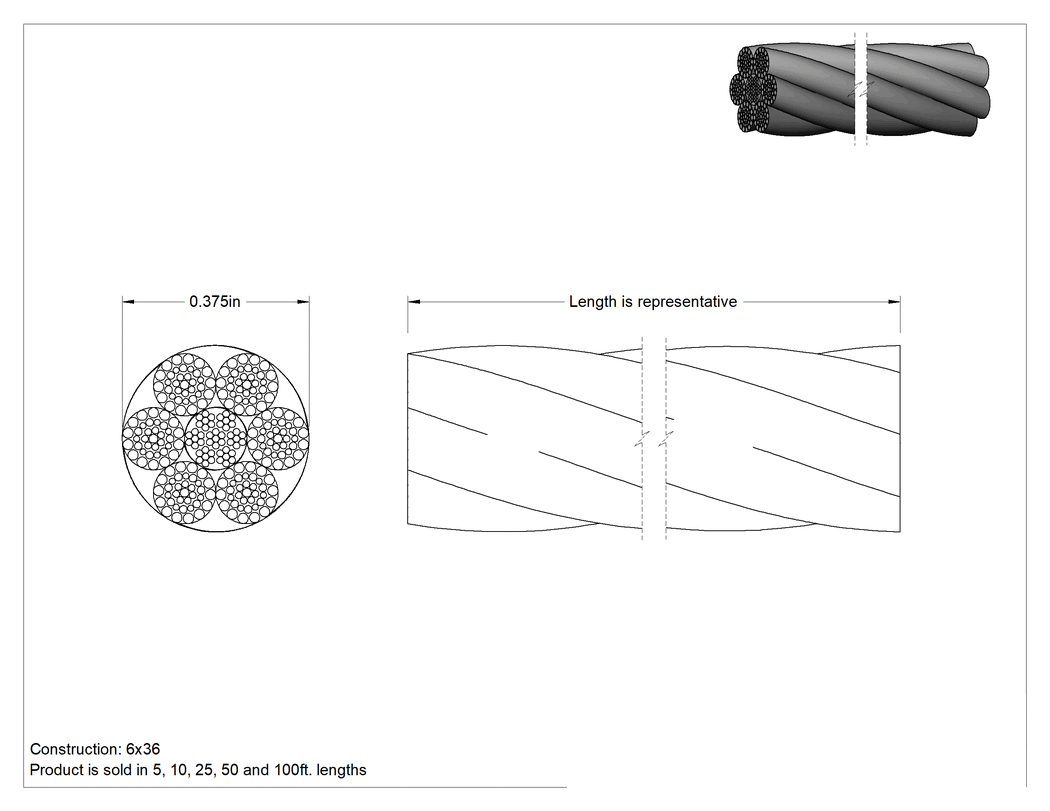 0.375in

Length is representative

Construction: 6x36
Product is sold in 5, 10, 25, 50 and 100ft. lengths